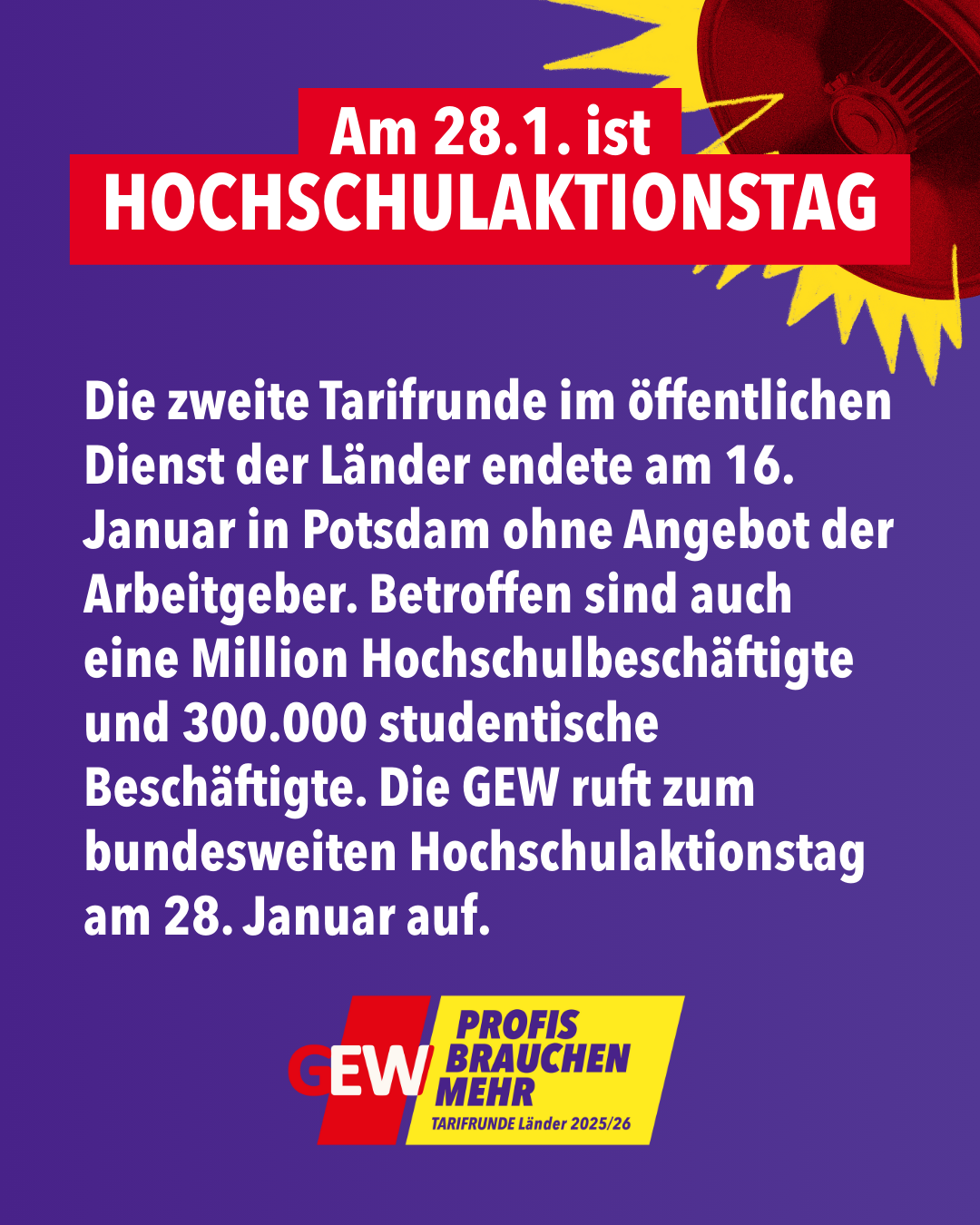 Am 28.1. ist
HOCHSCHULAKTIONSTAG

Die zweite Tarifrunde im öffentlichen Dienst der Länder endete am 16. Januar in Potsdam ohne Angebot der Arbeitgeber. Betroffen sind auch eine Million Hochschulbeschäftigte und 300.000 studentische Beschäftigte. Die GEW ruft zum bundesweiten Hochschulaktionstag am 28. Januar auf.

GEW
PROFIS
BRAUCHEN
MEHR
TARIFRUNDE Länder 2025/26